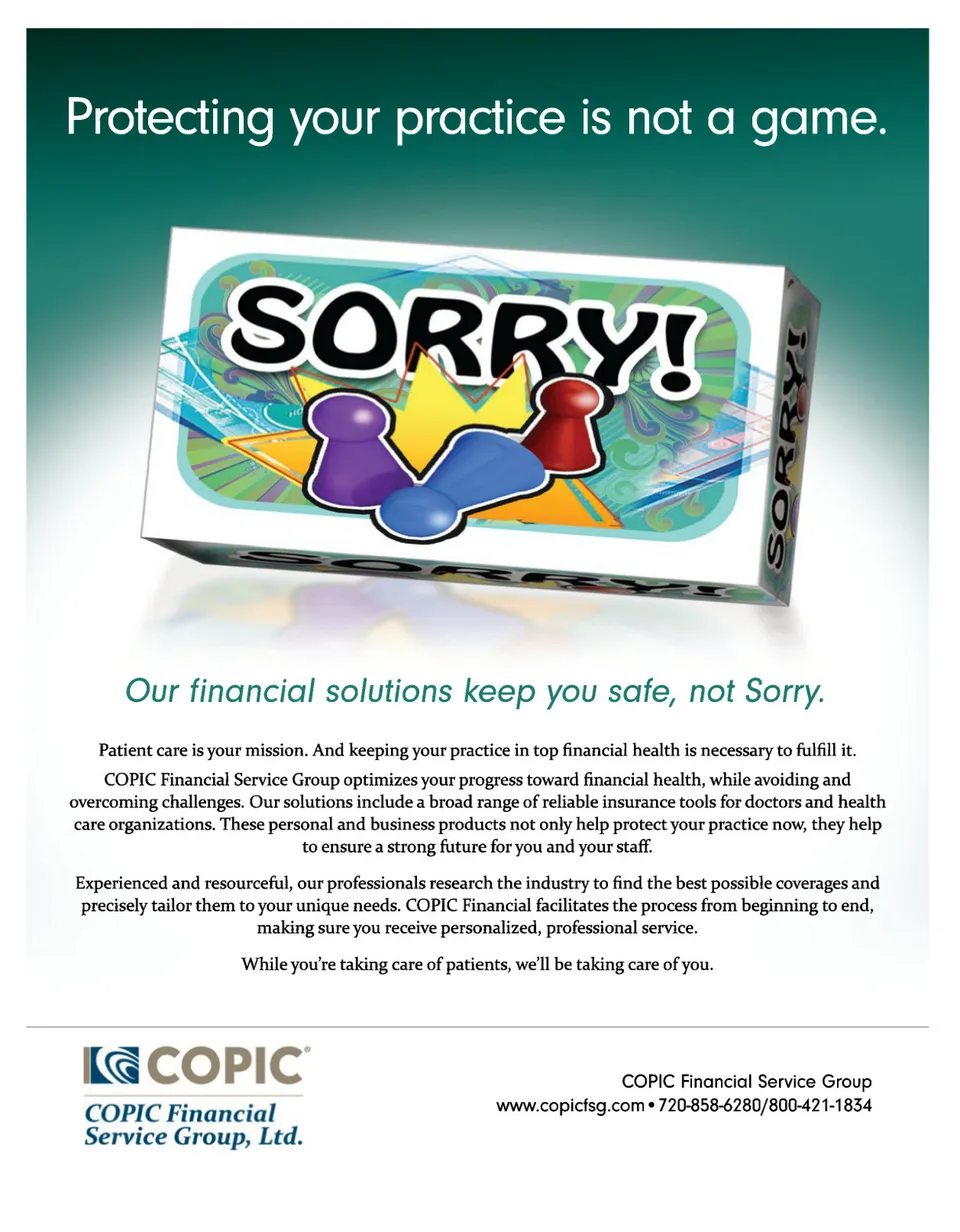 Protecting your practice is not a game.

SORRY!

SORRY!

SORRY!

Our financial solutions keep you safe, not Sorry.

Patient care is your mission. And keeping your practice in top financial health is necessary to fulfill it.

COPIC Financial Service Group optimizes your progress toward financial health, while avoiding and overcoming challenges. Our solutions include a broad range of reliable insurance tools for doctors and health care organizations. These personal and business products not only help protect your practice now, they help to ensure a strong future for you and your staff.

Experienced and resourceful, our professionals research the industry to find the best possible coverages and precisely tailor them to your unique needs. COPIC Financial facilitates the process from beginning to end, making sure you receive personalized, professional service.

While you're taking care of patients, we'll be taking care of you.

COPIC®

COPIC Financial Service Group, Ltd.

COPIC Financial Service Group
www.copicfsg.com • 720-858-6280/800-421-1834